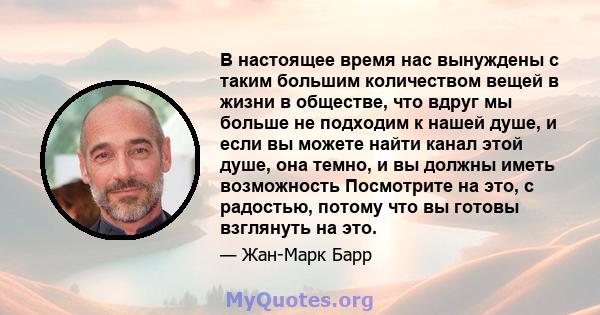 В настоящее время нас вынуждены с таким большим количеством вещей в жизни в обществе, что вдруг мы больше не подходим к нашей душе, и если вы можете найти канал этой душе, она темно, и вы должны иметь возможность Посмотрите на это, с радостью, потому что вы готовы взглянуть на это.

— Жан-Марк Барр

MyQuotes.org